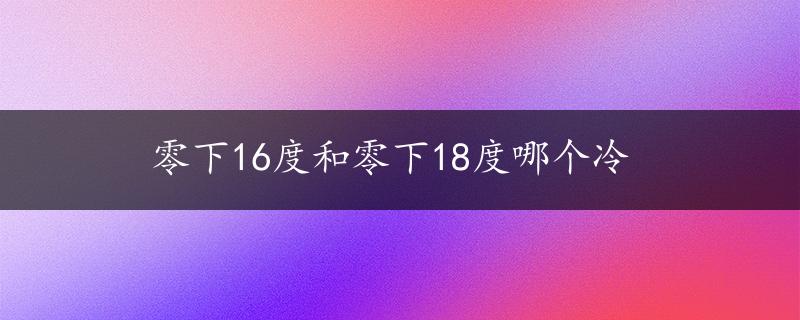 零下16度和零下18度哪个冷